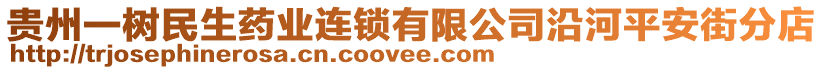 贵州一树民生药业连锁有限公司沿河平安街分店
http://trjosephinerosa.cn.coovee.com